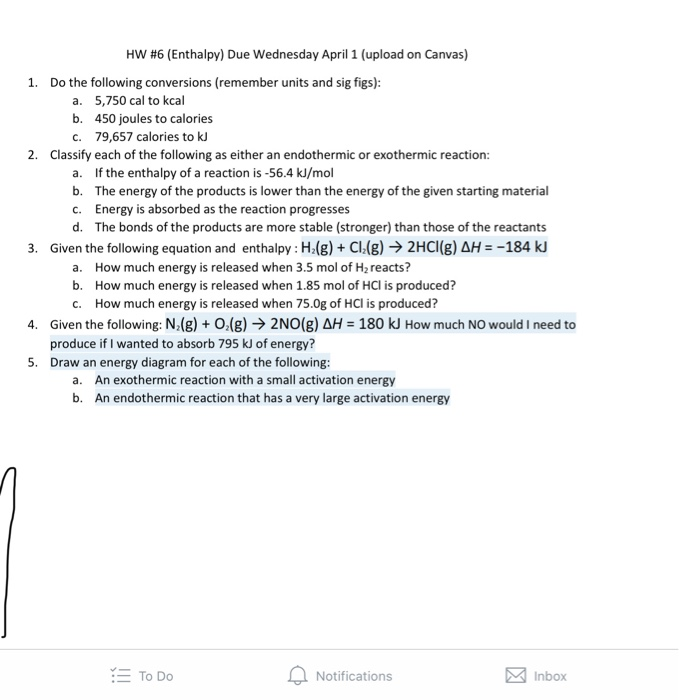 HW #6 (Enthalpy) Due Wednesday April 1 (upload on Canvas)

1. Do the following conversions (remember units and sig figs):
a. 5,750 cal to kcal
b. 450 joules to calories
c. 79,657 calories to kJ

2. Classify each of the following as either an endothermic or exothermic reaction:
a. If the enthalpy of a reaction is -56.4 kJ/mol
b. The energy of the products is lower than the energy of the given starting material
c. Energy is absorbed as the reaction progresses
d. The bonds of the products are more stable (stronger) than those of the reactants

3. Given the following equation and enthalpy : $H_2(g) + Cl_2(g) \rightarrow 2HCl(g)$ $\Delta H = -184$ kJ
a. How much energy is released when 3.5 mol of $H_2$ reacts?
b. How much energy is released when 1.85 mol of HCl is produced?
c. How much energy is released when 75.0g of HCl is produced?

4. Given the following: $N_2(g) + O_2(g) \rightarrow 2NO(g)$ $\Delta H = 180$ kJ How much NO would I need to produce if I wanted to absorb 795 kJ of energy?

5. Draw an energy diagram for each of the following:
a. An exothermic reaction with a small activation energy
b. An endothermic reaction that has a very large activation energy

To Do
Notifications
Inbox